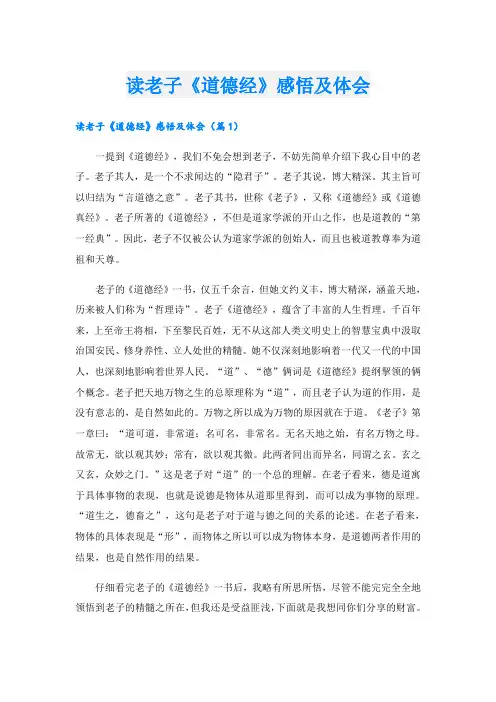 读老子《道德经》感悟及体会

读老子《道德经》感悟及体会（篇1）

一提到《道德经》，我们不免会想到老子，不妨先简单介绍下我心目中的老子。老子其人，是一个不求闻达的“隐君子”。老子其说，博大精深，其主旨可以归结为“言道德之意”。老子其书，世称《老子》，又称《道德经》或《道德真经》。老子所著的《道德经》，不但是道家学派的开山之作，也是道教的“第一经典”。因此，老子不仅被公认为道家学派的创始人，而且也被道教尊奉为道祖和天尊。

老子的《道德经》一书，仅五千余言，但她文约义丰，博大精深，涵盖天地，历来被人们称为“哲理诗”。老子《道德经》，蕴含了丰富的人生哲理。千百年来，上至帝王将相，下至黎民百姓，无不从这部人类文明史上的智慧宝典中汲取治国安民、修身养性、立人处世的精髓。她不仅深刻地影响着一代又一代的中国人，也深刻地影响着世界人民。“道”、“德”俩词是《道德经》提纲挈领的俩个概念。老子把天地万物之生的总原理称为“道”，而且老子认为道的作用，是没有意志的，是自然如此的。万物之所以成为万物的原因就在于道。《老子》第一章曰：“道可道，非常道；名可名，非常名。无名天地之始，有名万物之母。故常无，欲以观其妙；常有，欲以观其徼。此两者同出而异名，同谓之玄。玄之又玄，众妙之门。”这是老子对“道”的一个总的理解。在老子看来，德是道寓于具体事物的表现，也就是说德是物体从道那里得到，而可以成为事物的原理。“道生之，德畜之”，这句是老子对于道与德之间的关系的论述。在老子看来，物体的具体表现是“形”，而物体之所以可以成为物体本身，是道德两者作用的结果，也是自然作用的结果。

仔细看完老子的《道德经》一书后，我略有所思所悟，尽管不能完完全全地领悟到老子的精髓之所在，但我还是受益匪浅，下面就是我想同你们分享的财富。